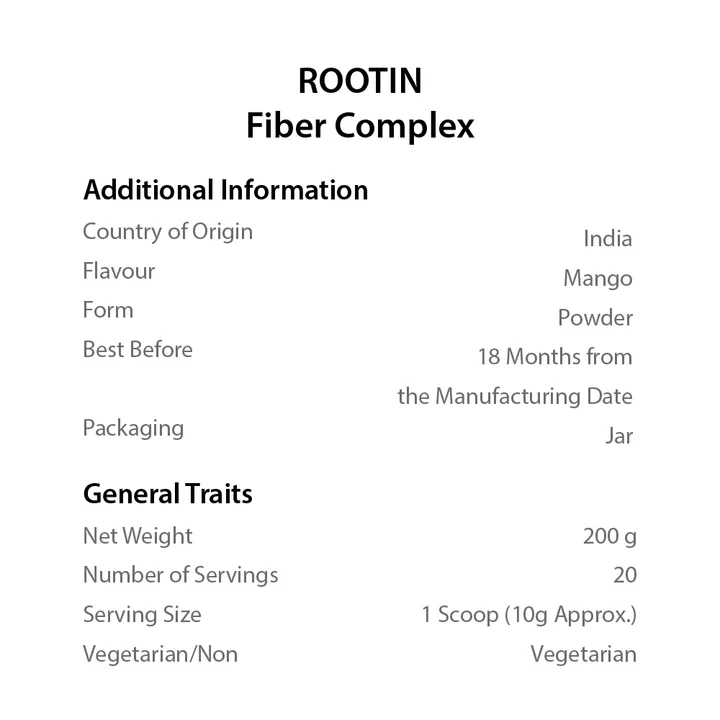 ROOTIN
Fiber Complex

Additional Information

Country of Origin India
Flavour Mango
Form Powder
Best Before 18 Months from the Manufacturing Date
Packaging Jar

General Traits

Net Weight 200 g
Number of Servings 20
Serving Size 1 Scoop (10g Approx.)
Vegetarian/Non Vegetarian